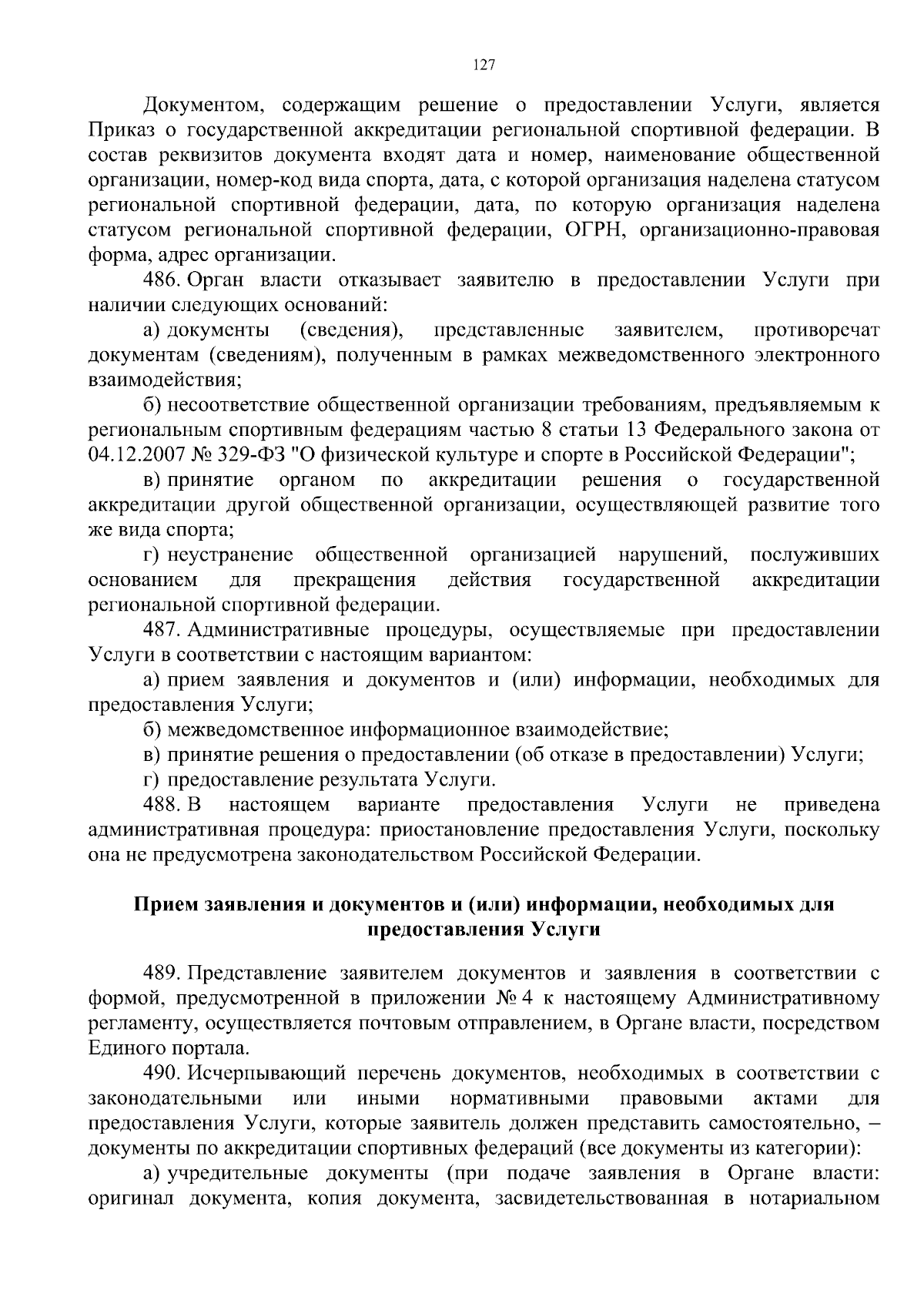 127

Документом, содержащим решение о предоставлении Услуги, является Приказ о государственной аккредитации региональной спортивной федерации. В состав реквизитов документа входят дата и номер, наименование общественной организации, номер-код вида спорта, дата, с которой организация наделена статусом региональной спортивной федерации, дата, по которую организация наделена статусом региональной спортивной федерации, ОГРН, организационно-правовая форма, адрес организации.

486. Орган власти отказывает заявителю в предоставлении Услуги при наличии следующих оснований:

а) документы (сведения), представленные заявителем, противоречат документам (сведениям), полученным в рамках межведомственного электронного взаимодействия;

б) несоответствие общественной организации требованиям, предъявляемым к региональным спортивным федерациям частью 8 статьи 13 Федерального закона от 04.12.2007 № 329-ФЗ "О физической культуре и спорте в Российской Федерации";

в) принятие органом по аккредитации решения о государственной аккредитации другой общественной организации, осуществляющей развитие того же вида спорта;

г) неустранение общественной организацией нарушений, послуживших основанием для прекращения действия государственной аккредитации региональной спортивной федерации.

487. Административные процедуры, осуществляемые при предоставлении Услуги в соответствии с настоящим вариантом:

а) прием заявления и документов и (или) информации, необходимых для предоставления Услуги;

б) межведомственное информационное взаимодействие;

в) принятие решения о предоставлении (об отказе в предоставлении) Услуги;

г) предоставление результата Услуги.

488. В настоящем варианте предоставления Услуги не приведена административная процедура: приостановление предоставления Услуги, поскольку она не предусмотрена законодательством Российской Федерации.

Прием заявления и документов и (или) информации, необходимых для предоставления Услуги

489. Представление заявителем документов и заявления в соответствии с формой, предусмотренной в приложении № 4 к настоящему Административному регламенту, осуществляется почтовым отправлением, в Органе власти, посредством Единого портала.

490. Исчерпывающий перечень документов, необходимых в соответствии с законодательными или иными нормативными правовыми актами для предоставления Услуги, которые заявитель должен представить самостоятельно, – документы по аккредитации спортивных федераций (все документы из категории):

а) учредительные документы (при подаче заявления в Органе власти: оригинал документа, копия документа, засвидетельствованная в нотариальном